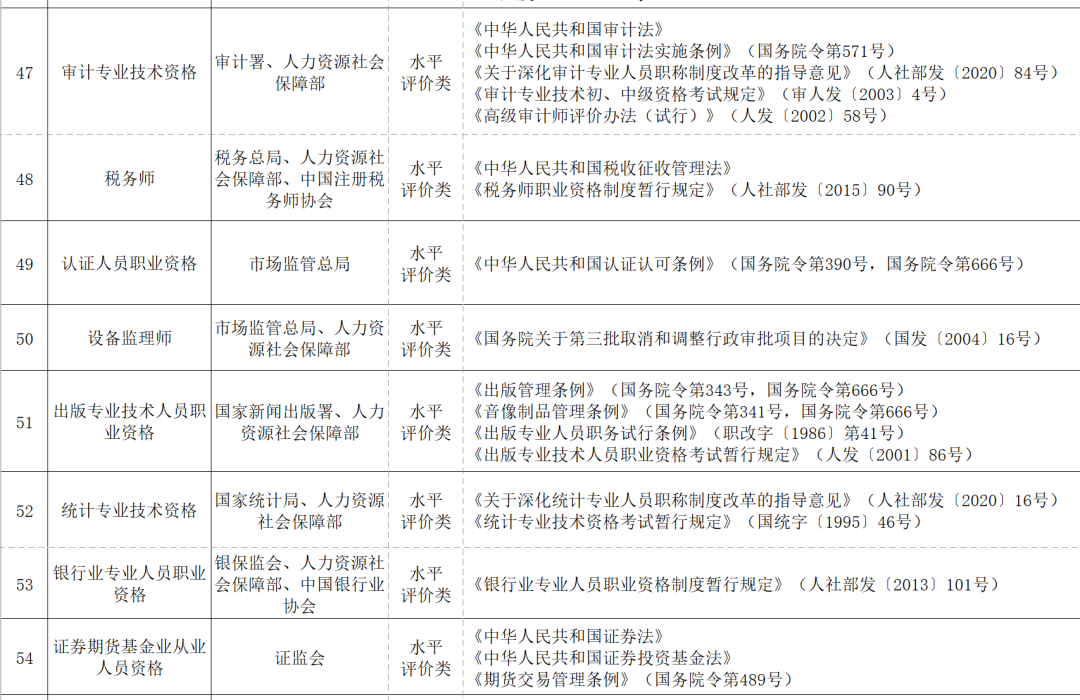 | 47 | 审计专业技术资格 | 审计署、人力资源社会保障部 | 水平评价类 | 《中华人民共和国审计法》《中华人民共和国审计法实施条例》（国务院令第571号）《关于深化审计专业人员职称制度改革的指导意见》（人社部发〔2020〕84号）《审计专业技术初、中级资格考试规定》（审人发〔2003〕4号）《高级审计师评价办法（试行）》（人发〔2002〕58号） |
|---|---|---|---|---|
| 48 | 税务师 | 税务总局、人力资源社会保障部、中国注册税务师协会 | 水平评价类 | 《中华人民共和国税收征收管理法》《税务师职业资格制度暂行规定》（人社部发〔2015〕90号） |
| 49 | 认证人员职业资格 | 市场监管总局 | 水平评价类 | 《中华人民共和国认证认可条例》（国务院令第390号，国务院令第666号） |
| 50 | 设备监理师 | 市场监管总局、人力资源社会保障部 | 水平评价类 | 《国务院关于第三批取消和调整行政审批项目的决定》（国发〔2004〕16号） |
| 51 | 出版专业技术人员职业资格 | 国家新闻出版署、人力资源社会保障部 | 水平评价类 | 《出版管理条例》（国务院令第343号，国务院令第666号）《音像制品管理条例》（国务院令第341号，国务院令第666号）《出版专业人员职务试行条例》（职改字〔1986〕第41号）《出版专业技术人员职业资格考试暂行规定》（人发〔2001〕86号） |
| 52 | 统计专业技术资格 | 国家统计局、人力资源社会保障部 | 水平评价类 | 《关于深化统计专业人员职称制度改革的指导意见》（人社部发〔2020〕16号）《统计专业技术资格考试暂行规定》（国统字〔1995〕46号） |
| 53 | 银行业专业人员职业资格 | 银保监会、人力资源社会保障部、中国银行业协会 | 水平评价类 | 《银行业专业人员职业资格制度暂行规定》（人社部发〔2013〕101号） |
| 54 | 证券期货基金业从业人员资格 | 证监会 | 水平评价类 | 《中华人民共和国证券法》《中华人民共和国证券投资基金法》《期货交易管理条例》（国务院令第489号） |